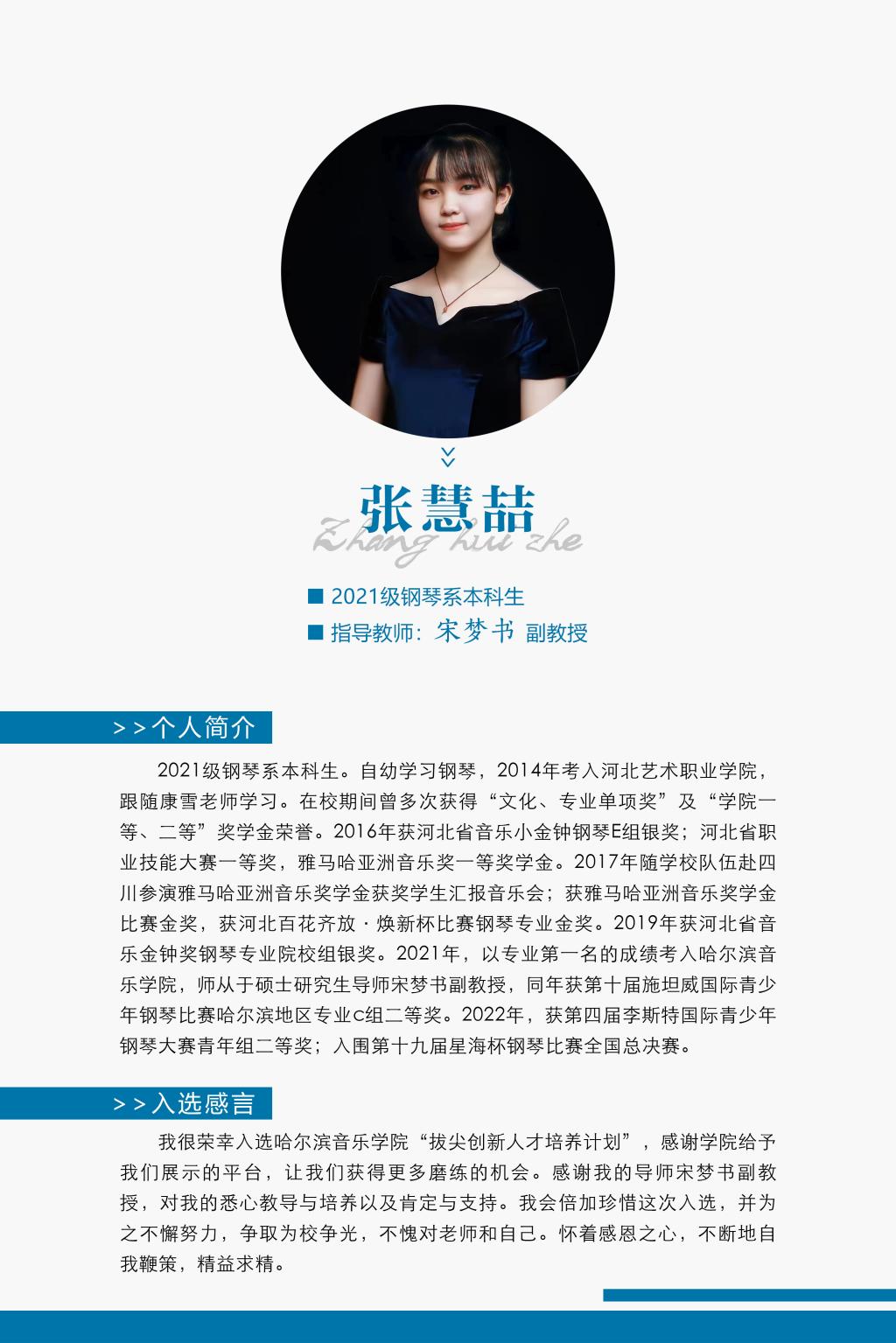 张慧喆

Zhang hui zhe

■ 2021级钢琴系本科生

■ 指导教师：宋梦书 副教授

>>个人简介

2021级钢琴系本科生。自幼学习钢琴，2014年考入河北艺术职业学院，跟随康雪老师学习。在校期间曾多次获得“文化、专业单项奖”及“学院一等、二等”奖学金荣誉。2016年获河北省音乐小金钟钢琴E组银奖；河北省职业技能大赛一等奖，雅马哈亚洲音乐奖一等奖学金。2017年随学校队伍赴四川参演雅马哈亚洲音乐奖学金获奖学生汇报音乐会；获雅马哈亚洲音乐奖学金比赛金奖，获河北百花齐放·焕新杯比赛钢琴专业金奖。2019年获河北省音乐金钟奖钢琴专业院校组银奖。2021年，以专业第一名的成绩考入哈尔滨音乐学院，师从于硕士研究生导师宋梦书副教授，同年获第十届施坦威国际青少年钢琴比赛哈尔滨地区专业C组二等奖。2022年，获第四届李斯特国际青少年钢琴大赛青年组二等奖；入围第十九届星海杯钢琴比赛全国总决赛。

>>入选感言

我很荣幸入选哈尔滨音乐学院“拔尖创新人才培养计划”，感谢学院给予我们展示的平台，让我们获得更多磨练的机会。感谢我的导师宋梦书副教授，对我的悉心教导与培养以及肯定与支持。我会倍加珍惜这次入选，并为之不懈努力，争取为校争光，不愧对老师和自己。怀着感恩之心，不断地自我鞭策，精益求精。